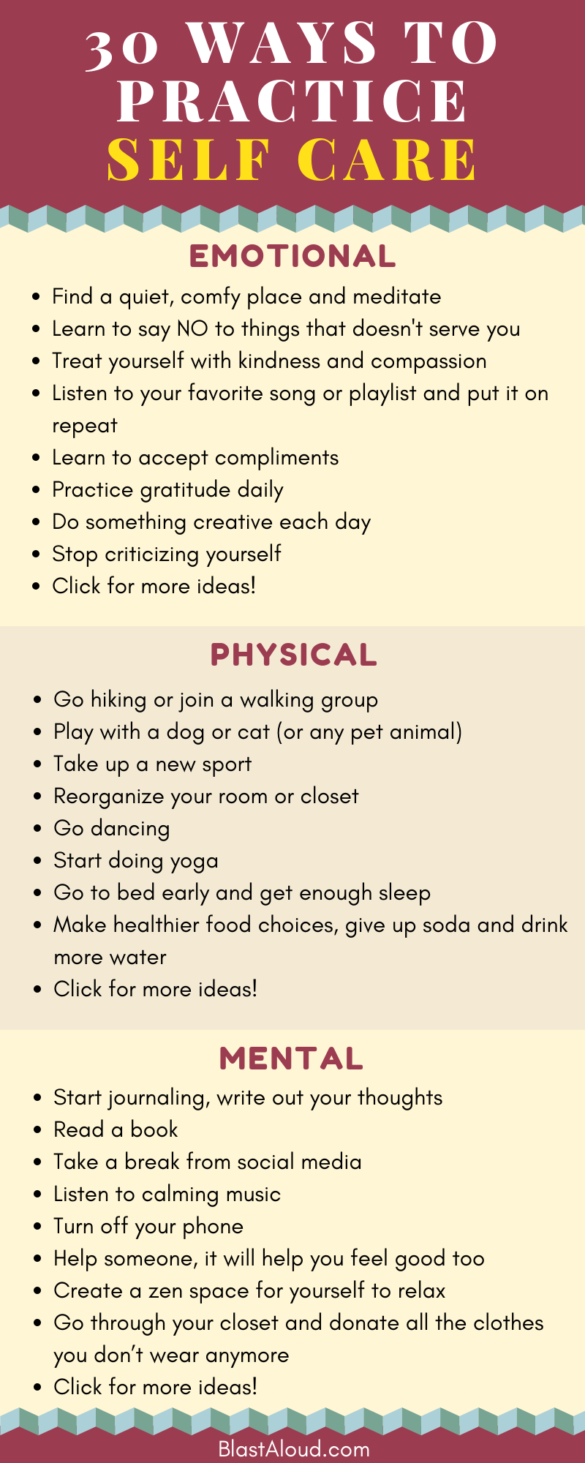 30 WAYS TO PRACTICE SELF CARE

EMOTIONAL

- Find a quiet, comfy place and meditate
- Learn to say NO to things that doesn't serve you
- Treat yourself with kindness and compassion
- Listen to your favorite song or playlist and put it on repeat
- Learn to accept compliments
- Practice gratitude daily
- Do something creative each day
- Stop criticizing yourself
- Click for more ideas!

PHYSICAL

- Go hiking or join a walking group
- Play with a dog or cat (or any pet animal)
- Take up a new sport
- Reorganize your room or closet
- Go dancing
- Start doing yoga
- Go to bed early and get enough sleep
- Make healthier food choices, give up soda and drink more water
- Click for more ideas!

MENTAL

- Start journaling, write out your thoughts
- Read a book
- Take a break from social media
- Listen to calming music
- Turn off your phone
- Help someone, it will help you feel good too
- Create a zen space for yourself to relax
- Go through your closet and donate all the clothes you don't wear anymore
- Click for more ideas!

BlastAloud.com